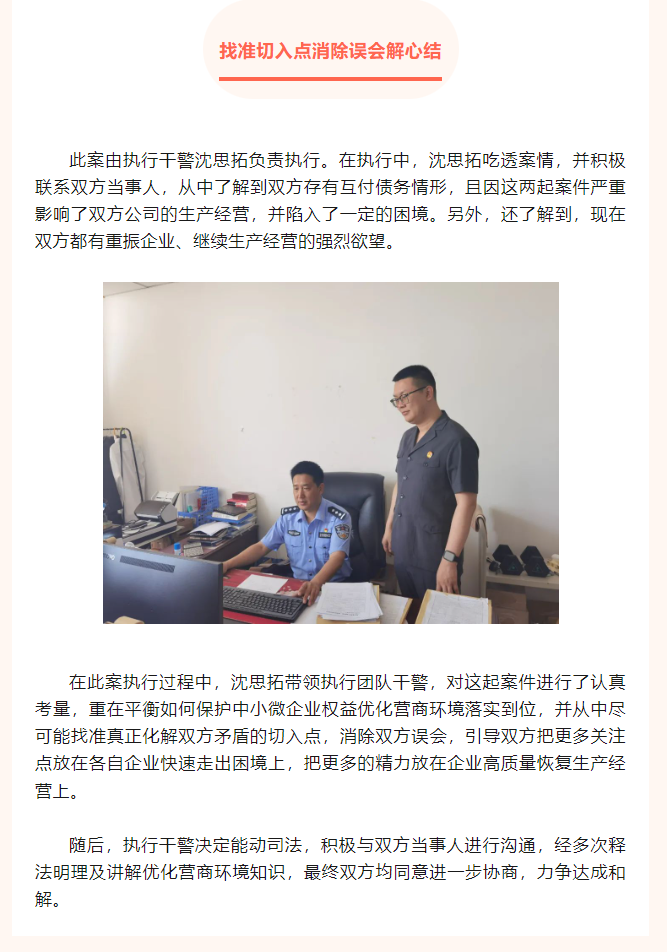 找准切入点消除误会解心结

此案由执行干警沈思拓负责执行。在执行中，沈思拓吃透案情，并积极联系双方当事人，从中了解到双方存有互付债务情形，且因这两起案件严重影响了双方公司的生产经营，并陷入了一定的困境。另外，还了解到，现在双方都有重振企业、继续生产经营的强烈欲望。

在此案执行过程中，沈思拓带领执行团队干警，对这起案件进行了认真考量，重在平衡如何保护中小微企业权益优化营商环境落实到位，并从中尽可能找准真正化解双方矛盾的切入点，消除双方误会，引导双方把更多关注点放在各自企业快速走出困境上，把更多的精力放在企业高质量恢复生产经营上。

随后，执行干警决定能动司法，积极与双方当事人进行沟通，经多次释法明理及讲解优化营商环境知识，最终双方均同意进一步协商，力争达成和解。